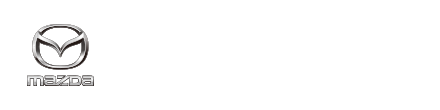 mazda